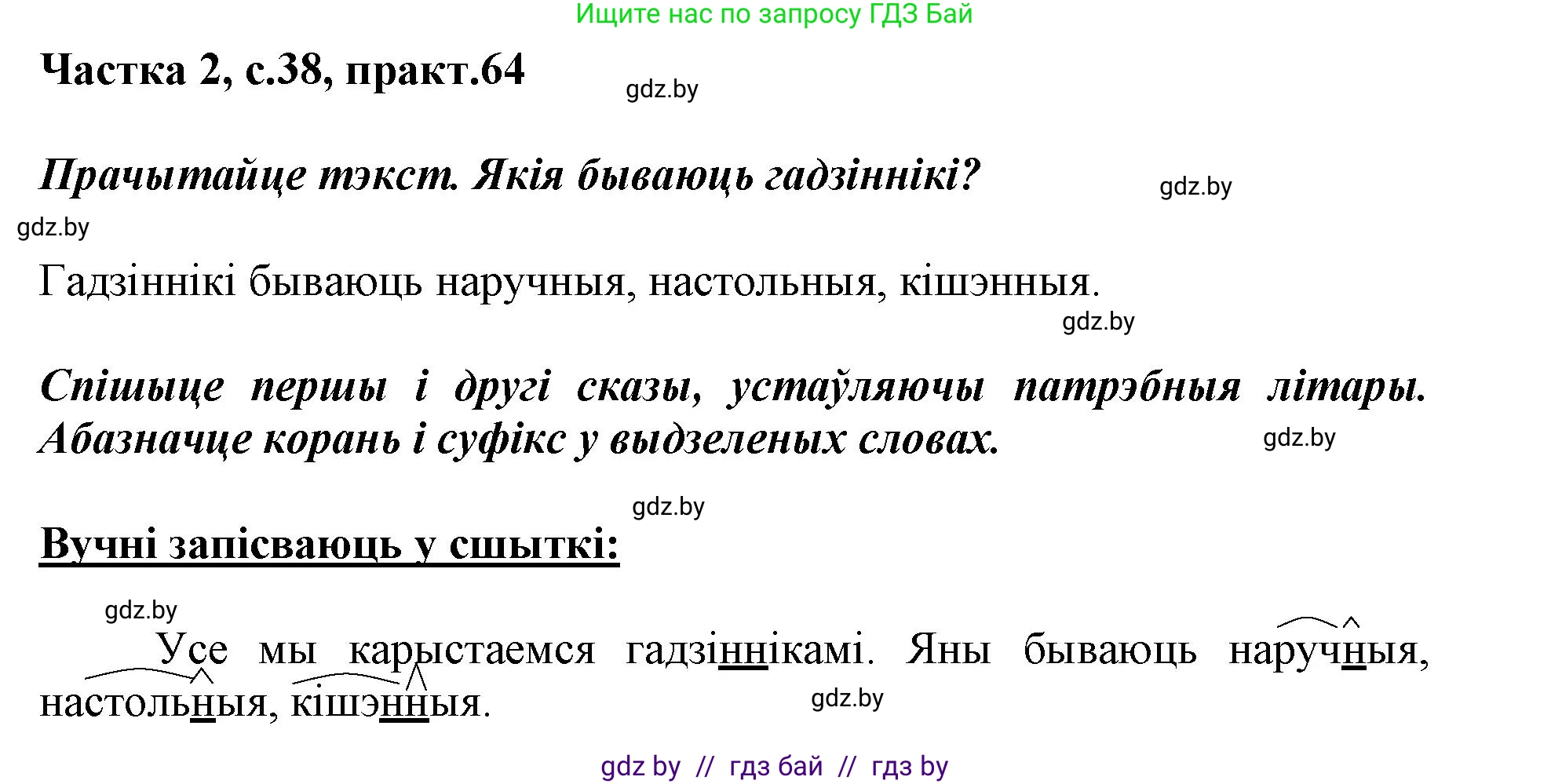 Ищите нас по запросу ГДЗ Бай

Частка 2, с.38, практ.64

gdz.by

Прачытайце тэкст. Якія бываюць гадзіннікі?

gdz.by

gdz.by

Гадзіннікі бываюць наручныя, настольныя, кішэнныя.

gdz.by

Спішыце першы і другі сказы, устаўляючы патрэбныя літары. Абазначце корань і суфікс у выдзеленых словах.

gdz.by

gdz.by

Вучні запісваюць у сшыткі:

gdz.by

Усе мы карыстаемся гадзіннікамі. Яны бываюць наручныя, настольныя, кішэнныя.

gdz.by

gdz by // гдз бай // гдз by